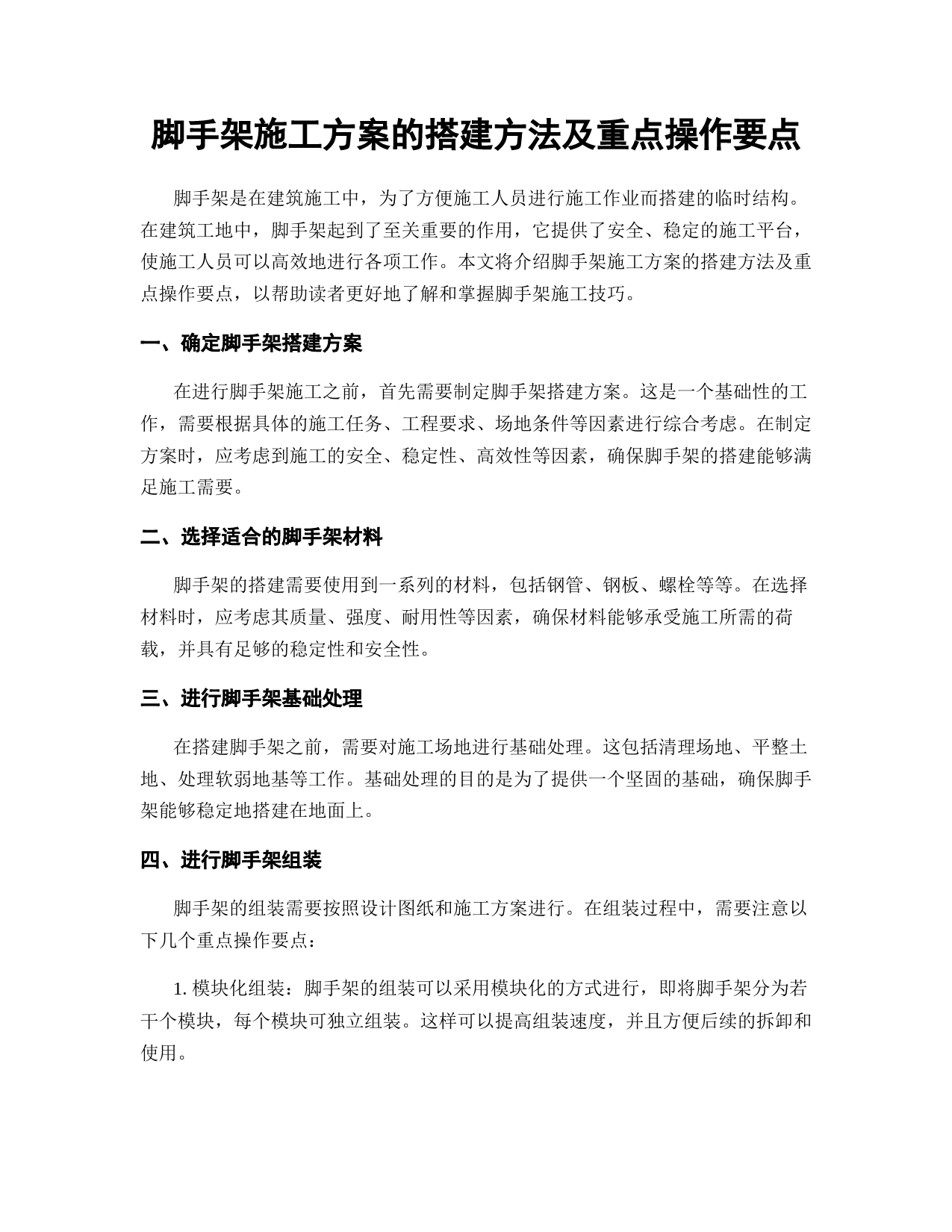 脚手架施工方案的搭建方法及重点操作要点

脚手架是在建筑施工中，为了方便施工人员进行施工作业而搭建的临时结构。在建筑工地中，脚手架起到了至关重要的作用，它提供了安全、稳定的施工平台，使施工人员可以高效地进行各项工作。本文将介绍脚手架施工方案的搭建方法及重点操作要点，以帮助读者更好地了解和掌握脚手架施工技巧。

一、确定脚手架搭建方案

在进行脚手架施工之前，首先需要制定脚手架搭建方案。这是一个基础性的工作，需要根据具体的施工任务、工程要求、场地条件等因素进行综合考虑。在制定方案时，应考虑到施工的安全、稳定性、高效性等因素，确保脚手架的搭建能够满足施工需要。

二、选择适合的脚手架材料

脚手架的搭建需要使用到一系列的材料，包括钢管、钢板、螺栓等等。在选择材料时，应考虑其质量、强度、耐用性等因素，确保材料能够承受施工所需的荷载，并具有足够的稳定性和安全性。

三、进行脚手架基础处理

在搭建脚手架之前，需要对施工场地进行基础处理。这包括清理场地、平整土地、处理软弱地基等工作。基础处理的目的是为了提供一个坚固的基础，确保脚手架能够稳定地搭建在地面上。

四、进行脚手架组装

脚手架的组装需要按照设计图纸和施工方案进行。在组装过程中，需要注意以下几个重点操作要点：

1. 模块化组装：脚手架的组装可以采用模块化的方式进行，即将脚手架分为若干个模块，每个模块可独立组装。这样可以提高组装速度，并且方便后续的拆卸和使用。